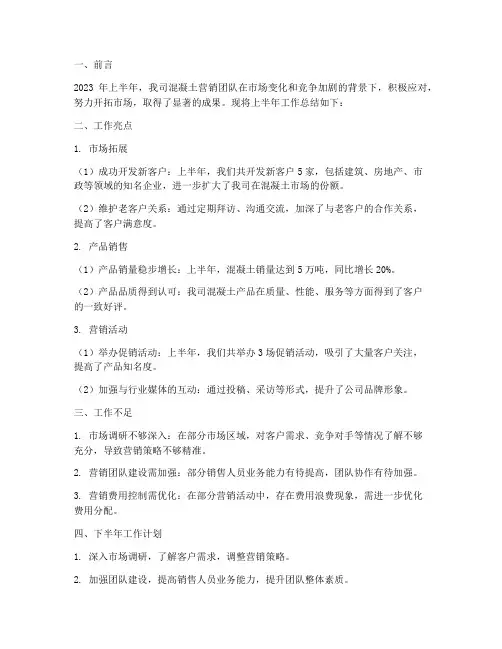 一、前言

2023 年上半年，我司混凝土营销团队在市场变化和竞争加剧的背景下，积极应对，努力开拓市场，取得了显著的成果。现将上半年工作总结如下：

二、工作亮点

1. 市场拓展

（1）成功开发新客户：上半年，我们共开发新客户 5 家，包括建筑、房地产、市政等领域的知名企业，进一步扩大了我司在混凝土市场的份额。

（2）维护老客户关系：通过定期拜访、沟通交流，加深了与老客户的合作关系，提高了客户满意度。

2. 产品销售

（1）产品销量稳步增长：上半年，混凝土销量达到 5 万吨，同比增长 20%。

（2）产品品质得到认可：我司混凝土产品在质量、性能、服务等方面得到了客户的一致好评。

3. 营销活动

（1）举办促销活动：上半年，我们共举办 3 场促销活动，吸引了大量客户关注，提高了产品知名度。

（2）加强与行业媒体的互动：通过投稿、采访等形式，提升了公司品牌形象。

三、工作不足

1. 市场调研不够深入：在部分市场区域，对客户需求、竞争对手等情况了解不够充分，导致营销策略不够精准。

2. 营销团队建设需加强：部分销售人员业务能力有待提高，团队协作有待加强。

3. 营销费用控制需优化：在部分营销活动中，存在费用浪费现象，需进一步优化费用分配。

四、下半年工作计划

1. 深入市场调研，了解客户需求，调整营销策略。

2. 加强团队建设，提高销售人员业务能力，提升团队整体素质。